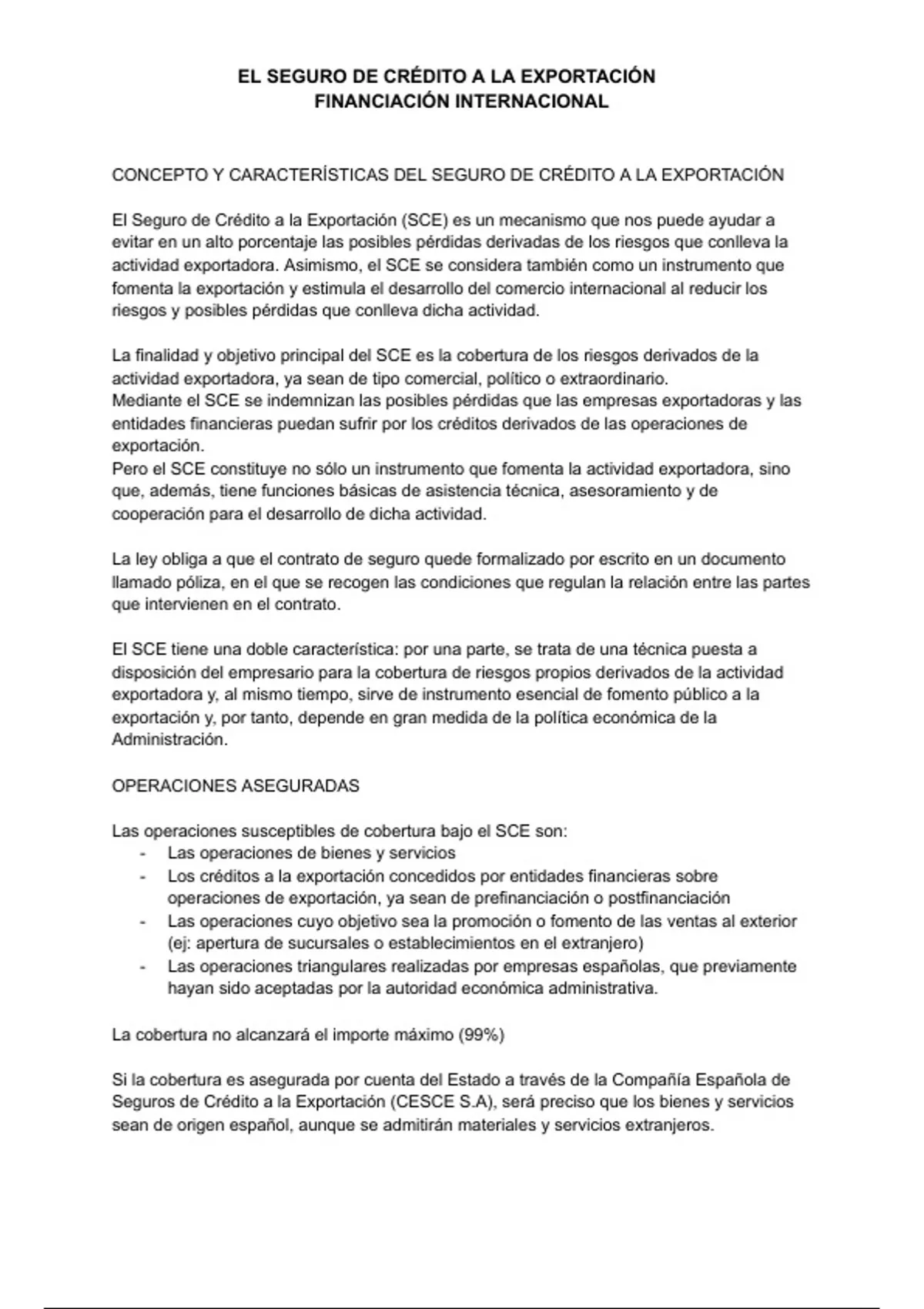 EL SEGURO DE CRÉDITO A LA EXPORTACIÓN
FINANCIACIÓN INTERNACIONAL

CONCEPTO Y CARACTERÍSTICAS DEL SEGURO DE CRÉDITO A LA EXPORTACIÓN

El Seguro de Crédito a la Exportación (SCE) es un mecanismo que nos puede ayudar a evitar en un alto porcentaje las posibles pérdidas derivadas de los riesgos que conlleva la actividad exportadora. Asimismo, el SCE se considera también como un instrumento que fomenta la exportación y estimula el desarrollo del comercio internacional al reducir los riesgos y posibles pérdidas que conlleva dicha actividad.

La finalidad y objetivo principal del SCE es la cobertura de los riesgos derivados de la actividad exportadora, ya sean de tipo comercial, político o extraordinario.
Mediante el SCE se indemnizan las posibles pérdidas que las empresas exportadoras y las entidades financieras puedan sufrir por los créditos derivados de las operaciones de exportación.
Pero el SCE constituye no sólo un instrumento que fomenta la actividad exportadora, sino que, además, tiene funciones básicas de asistencia técnica, asesoramiento y de cooperación para el desarrollo de dicha actividad.

La ley obliga a que el contrato de seguro quede formalizado por escrito en un documento llamado póliza, en el que se recogen las condiciones que regulan la relación entre las partes que intervienen en el contrato.

El SCE tiene una doble característica: por una parte, se trata de una técnica puesta a disposición del empresario para la cobertura de riesgos propios derivados de la actividad exportadora y, al mismo tiempo, sirve de instrumento esencial de fomento público a la exportación y, por tanto, depende en gran medida de la política económica de la Administración.

OPERACIONES ASEGURADAS

Las operaciones susceptibles de cobertura bajo el SCE son:
- Las operaciones de bienes y servicios
- Los créditos a la exportación concedidos por entidades financieras sobre operaciones de exportación, ya sean de prefinanciación o postfinanciación
- Las operaciones cuyo objetivo sea la promoción o fomento de las ventas al exterior (ej: apertura de sucursales o establecimientos en el extranjero)
- Las operaciones triangulares realizadas por empresas españolas, que previamente hayan sido aceptadas por la autoridad económica administrativa.

La cobertura no alcanzará el importe máximo (99%)

Si la cobertura es asegurada por cuenta del Estado a través de la Compañía Española de Seguros de Crédito a la Exportación (CESCE S.A), será preciso que los bienes y servicios sean de origen español, aunque se admitirán materiales y servicios extranjeros.